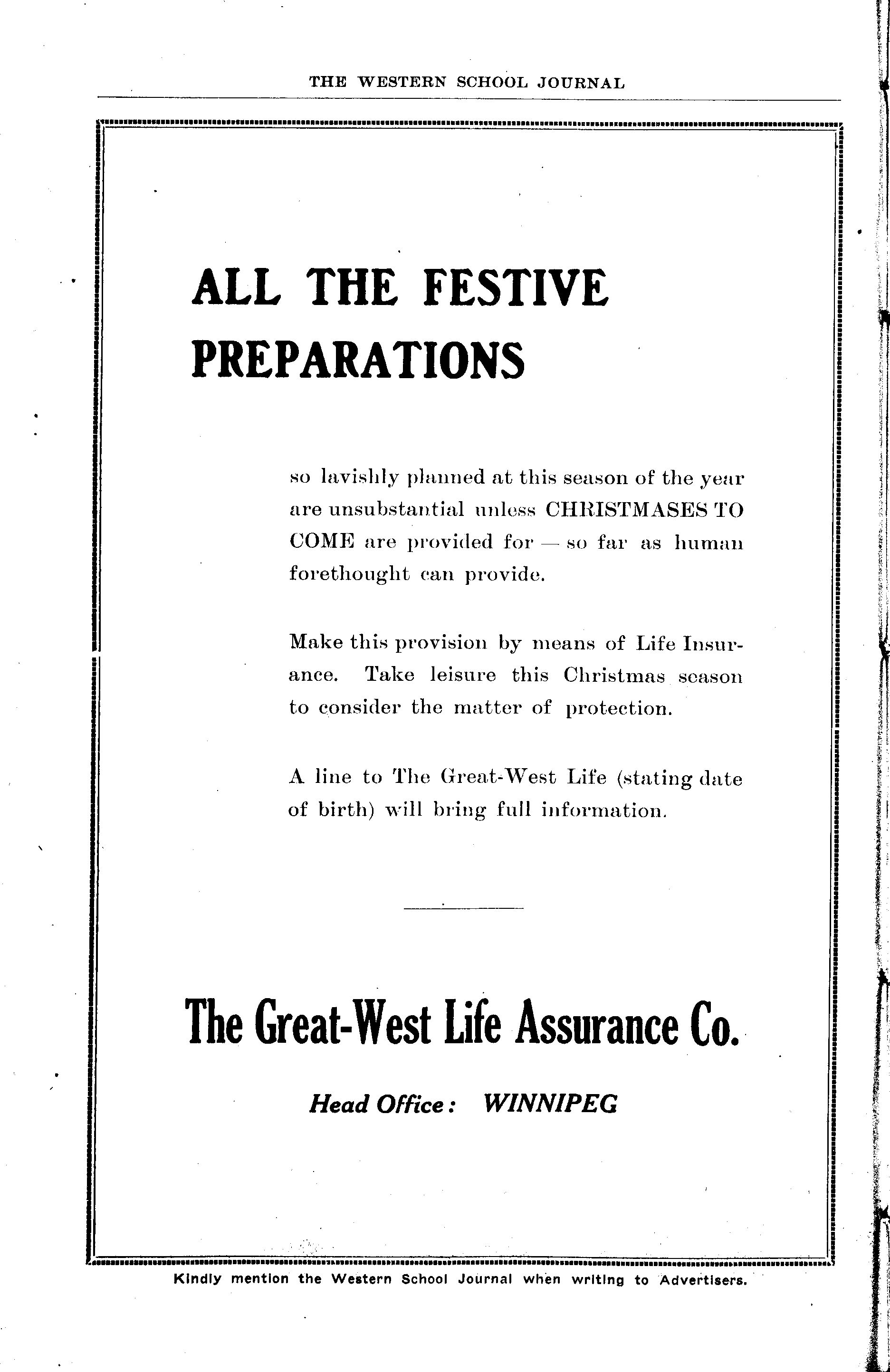 THE WESTERN SCHOOL JOURNAL

ALL THE FESTIVE PREPARATIONS

so lavishly planned at this season of the year are unsubstantial unless CHRISTMASES TO COME are provided for — so far as human forethought can provide.

Make this provision by means of Life Insurance. Take leisure this Christmas season to consider the matter of protection.

A line to The Great-West Life (stating date of birth) will bring full information.

The Great-West Life Assurance Co.

Head Office: WINNIPEG

Kindly mention the Western School Journal when writing to Advertisers.